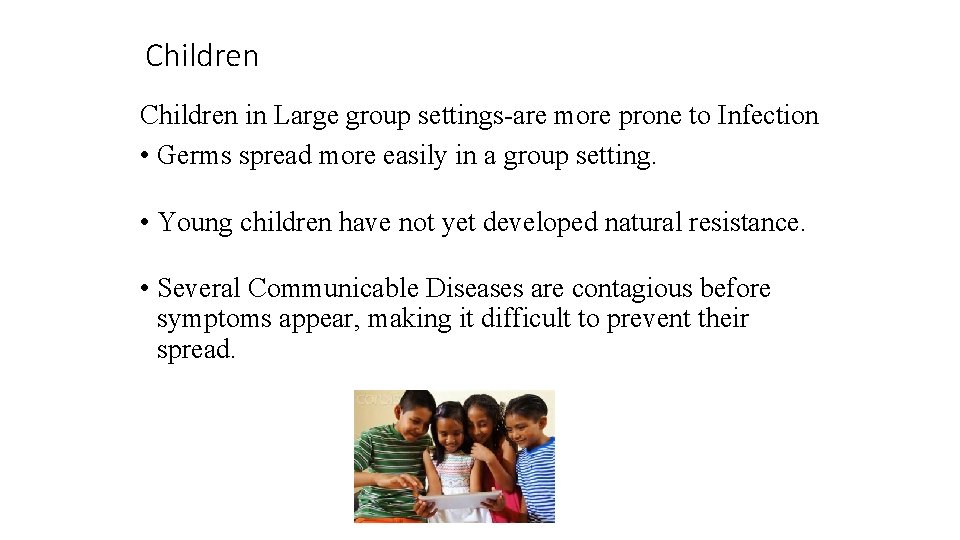 Children

Children in Large group settings-are more prone to Infection

• Germs spread more easily in a group setting.

• Young children have not yet developed natural resistance.

• Several Communicable Diseases are contagious before symptoms appear, making it difficult to prevent their spread.